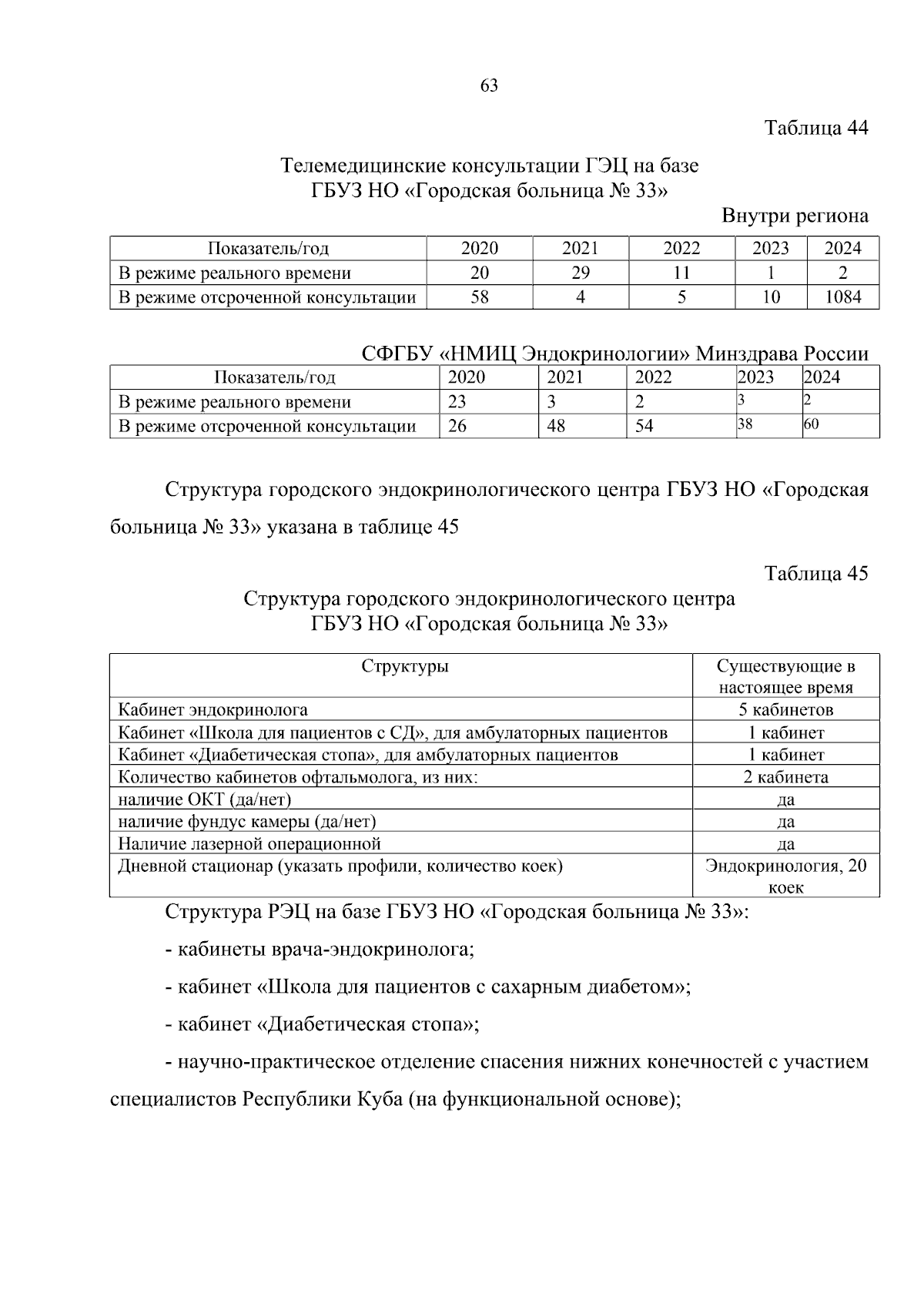 63

Таблица 44

Телемедицинские консультации ГЭЦ на базе
ГБУЗ НО «Городская больница № 33»

Внутри региона

| Показатель/год | 2020 | 2021 | 2022 | 2023 | 2024 |
|---|---|---|---|---|---|
| В режиме реального времени | 20 | 29 | 11 | 1 | 2 |
| В режиме отсроченной консультации | 58 | 4 | 5 | 10 | 1084 |

СФГБУ «НМИЦ Эндокринологии» Минздрава России

| Показатель/год | 2020 | 2021 | 2022 | 2023 | 2024 |
|---|---|---|---|---|---|
| В режиме реального времени | 23 | 3 | 2 | 3 | 2 |
| В режиме отсроченной консультации | 26 | 48 | 54 | 38 | 60 |

Структура городского эндокринологического центра ГБУЗ НО «Городская больница № 33» указана в таблице 45

Таблица 45

Структура городского эндокринологического центра
ГБУЗ НО «Городская больница № 33»

| Структуры | Существующие в настоящее время |
|---|---|
| Кабинет эндокринолога | 5 кабинетов |
| Кабинет «Школа для пациентов с СД», для амбулаторных пациентов | 1 кабинет |
| Кабинет «Диабетическая стопа», для амбулаторных пациентов | 1 кабинет |
| Количество кабинетов офтальмолога, из них: | 2 кабинета |
| наличие ОКТ (да/нет) | да |
| наличие фундус камеры (да/нет) | да |
| Наличие лазерной операционной | да |
| Дневной стационар (указать профили, количество коек) | Эндокринология, 20 коек |

Структура РЭЦ на базе ГБУЗ НО «Городская больница № 33»:

- кабинеты врача-эндокринолога;

- кабинет «Школа для пациентов с сахарным диабетом»;

- кабинет «Диабетическая стопа»;

- научно-практическое отделение спасения нижних конечностей с участием специалистов Республики Куба (на функциональной основе);